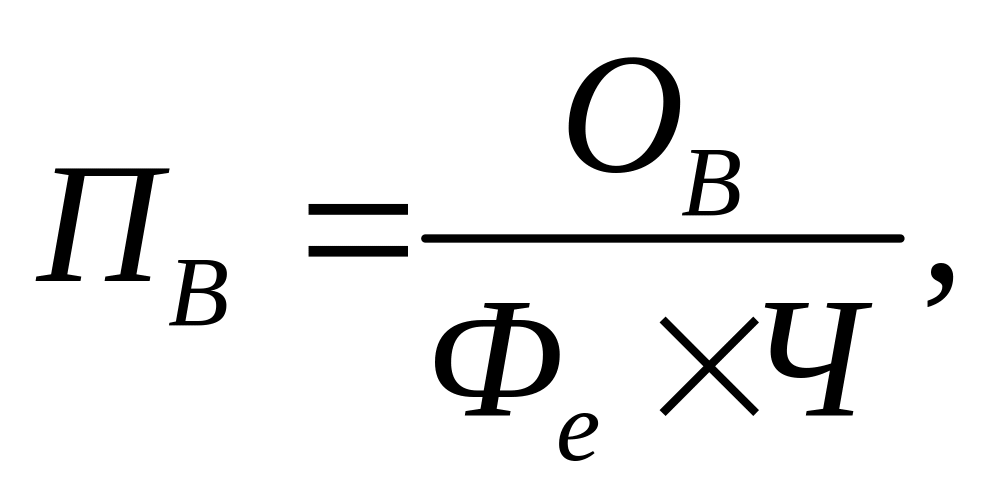 $П_В = \frac{О_В}{Ф_е \times Ч},$